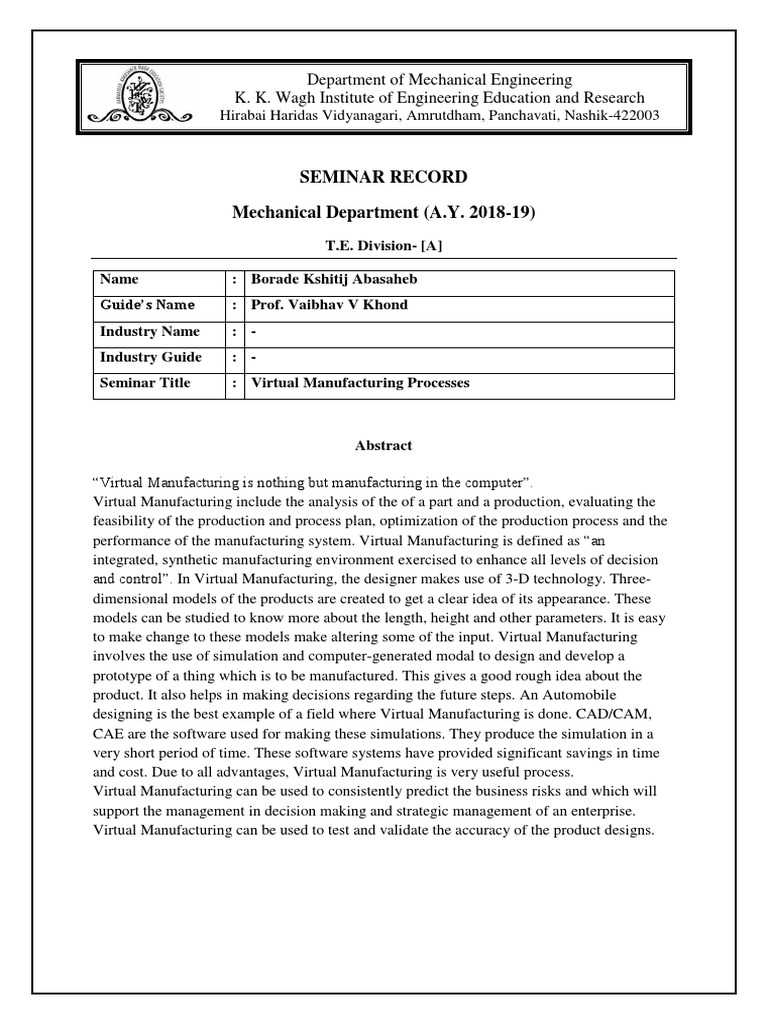 Department of Mechanical Engineering
K. K. Wagh Institute of Engineering Education and Research
Hirabai Haridas Vidyanagari, Amrutdham, Panchavati, Nashik-422003

SEMINAR RECORD

Mechanical Department (A.Y. 2018-19)

T.E. Division- [A]

| Name | : | Borade Kshitij Abasaheb |
|---|---|---|
| Guide's Name | : | Prof. Vaibhav V Khond |
| Industry Name | : | - |
| Industry Guide | : | - |
| Seminar Title | : | Virtual Manufacturing Processes |

Abstract

"Virtual Manufacturing is nothing but manufacturing in the computer".
Virtual Manufacturing include the analysis of the of a part and a production, evaluating the feasibility of the production and process plan, optimization of the production process and the performance of the manufacturing system. Virtual Manufacturing is defined as "an integrated, synthetic manufacturing environment exercised to enhance all levels of decision and control". In Virtual Manufacturing, the designer makes use of 3-D technology. Three-dimensional models of the products are created to get a clear idea of its appearance. These models can be studied to know more about the length, height and other parameters. It is easy to make change to these models make altering some of the input. Virtual Manufacturing involves the use of simulation and computer-generated modal to design and develop a prototype of a thing which is to be manufactured. This gives a good rough idea about the product. It also helps in making decisions regarding the future steps. An Automobile designing is the best example of a field where Virtual Manufacturing is done. CAD/CAM, CAE are the software used for making these simulations. They produce the simulation in a very short period of time. These software systems have provided significant savings in time and cost. Due to all advantages, Virtual Manufacturing is very useful process.
Virtual Manufacturing can be used to consistently predict the business risks and which will support the management in decision making and strategic management of an enterprise.
Virtual Manufacturing can be used to test and validate the accuracy of the product designs.